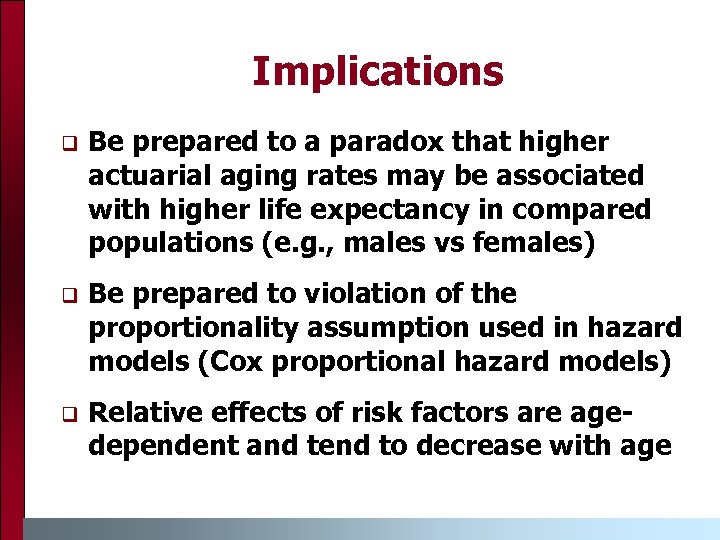 Implications

❑ Be prepared to a paradox that higher actuarial aging rates may be associated with higher life expectancy in compared populations (e.g., males vs females)

❑ Be prepared to violation of the proportionality assumption used in hazard models (Cox proportional hazard models)

❑ Relative effects of risk factors are age-dependent and tend to decrease with age